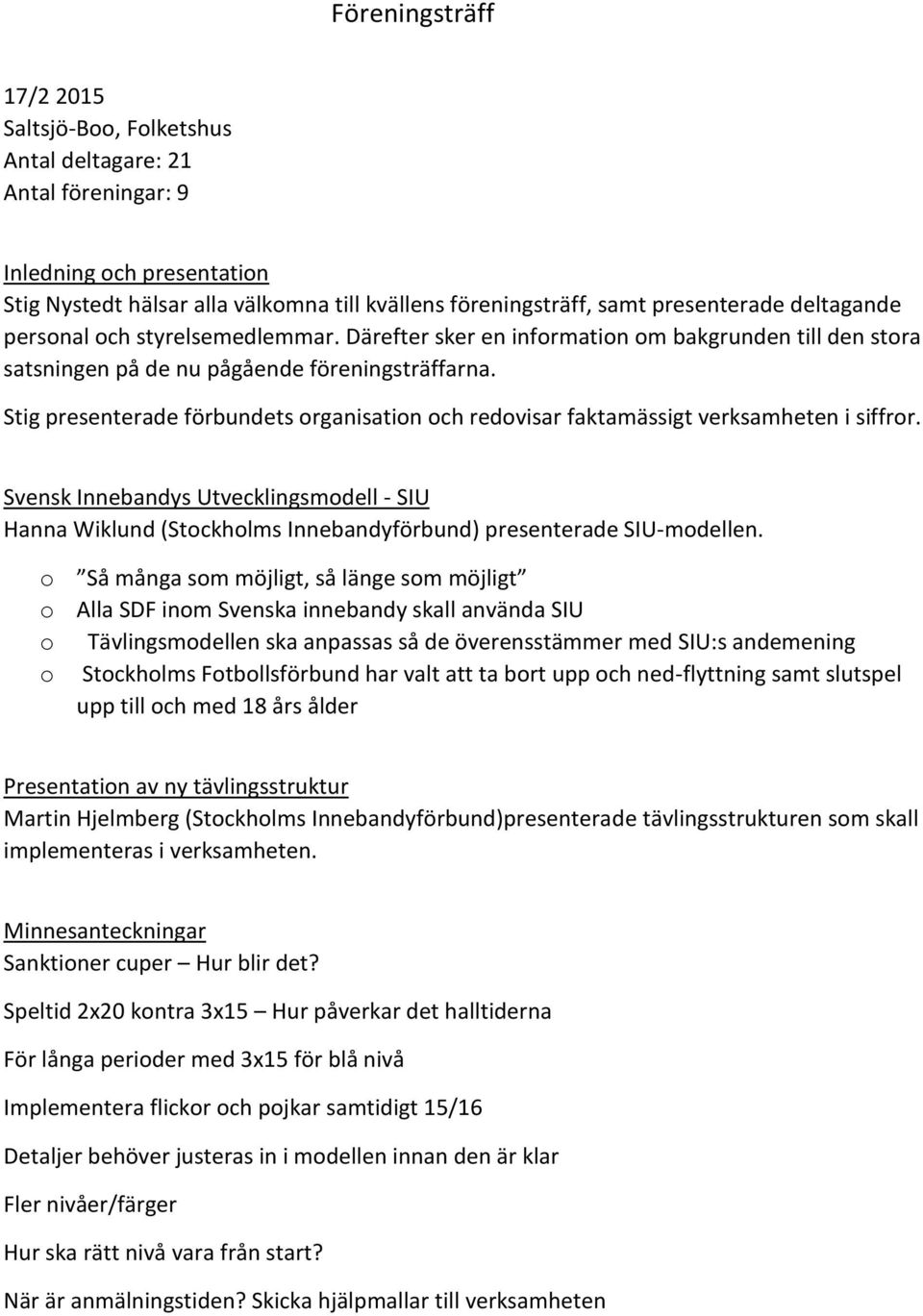 Föreningsträff

17/2 2015
Saltsjö-Boo, Folketshus
Antal deltagare: 21
Antal föreningar: 9

Inledning och presentation
Stig Nystedt hälsar alla välkomna till kvällens föreningsträff, samt presenterade deltagande personal och styrelsemedlemmar. Därefter sker en information om bakgrunden till den stora satsningen på de nu pågående föreningsträffarna.

Stig presenterade förbundets organisation och redovisar faktamässigt verksamheten i siffror.

Svensk Innebandys Utvecklingsmodell - SIU
Hanna Wiklund (Stockholms Innebandyförbund) presenterade SIU-modellen.

o ”Så många som möjligt, så länge som möjligt”
o Alla SDF inom Svenska innebandy skall använda SIU
o Tävlingsmodellen ska anpassas så de överensstämmer med SIU:s andemening
o Stockholms Fotbollsförbund har valt att ta bort upp och ned-flyttning samt slutspel upp till och med 18 års ålder

Presentation av ny tävlingsstruktur
Martin Hjelmberg (Stockholms Innebandyförbund)presenterade tävlingsstrukturen som skall implementeras i verksamheten.

Minnesanteckningar
Sanktioner cuper – Hur blir det?

Speltid 2x20 kontra 3x15 – Hur påverkar det halltiderna

För långa perioder med 3x15 för blå nivå

Implementera flickor och pojkar samtidigt 15/16

Detaljer behöver justeras in i modellen innan den är klar

Fler nivåer/färger

Hur ska rätt nivå vara från start?

När är anmälningstiden? Skicka hjälpmallar till verksamheten